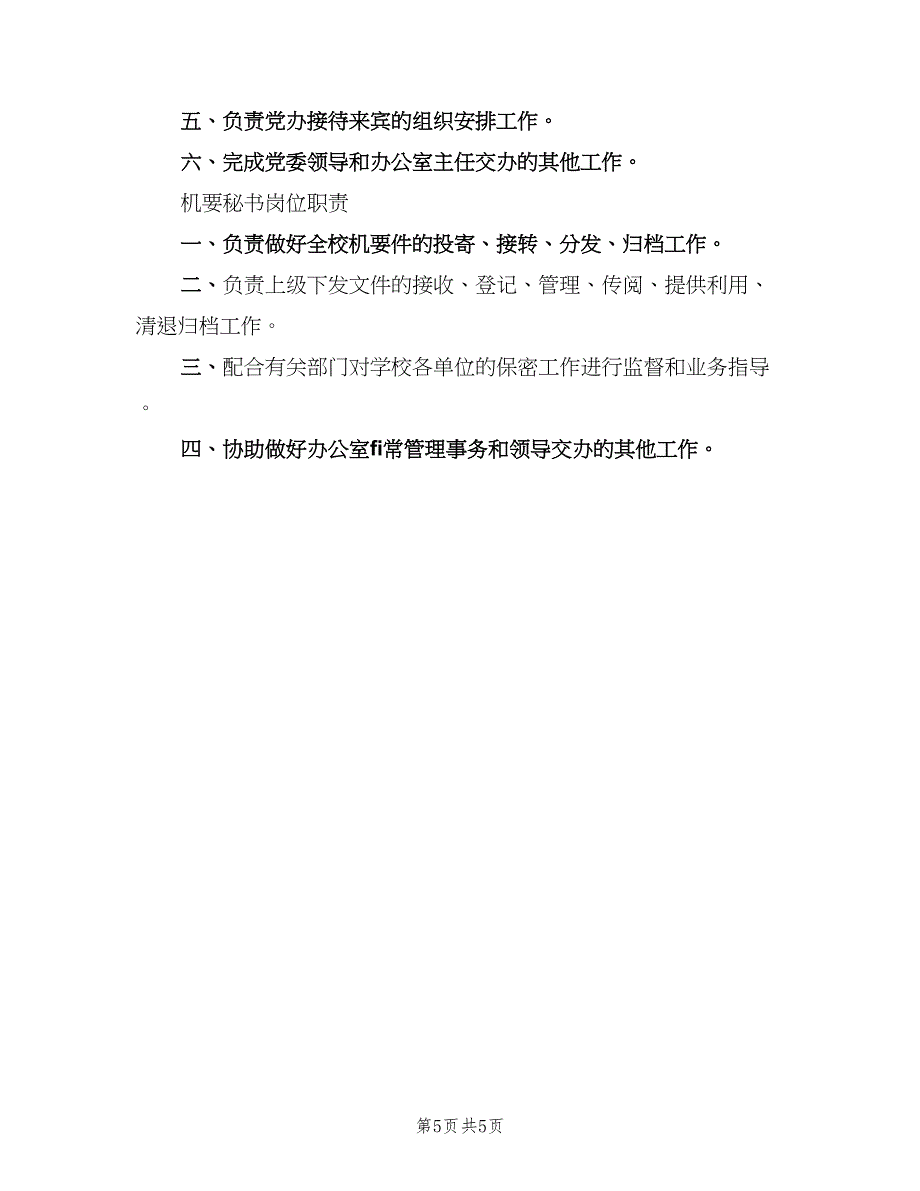 五、负责党办接待来宾的组织安排工作。

六、完成党委领导和办公室主任交办的其他工作。

机要秘书岗位职责

一、负责做好全校机要件的投寄、接转、分发、归档工作。

二、负责上级下发文件的接收、登记、管理、传阅、提供利用、清退归档工作。

三、配合有关部门对学校各单位的保密工作进行监督和业务指导。

四、协助做好办公室fi常管理事务和领导交办的其他工作。

第5页 共5页